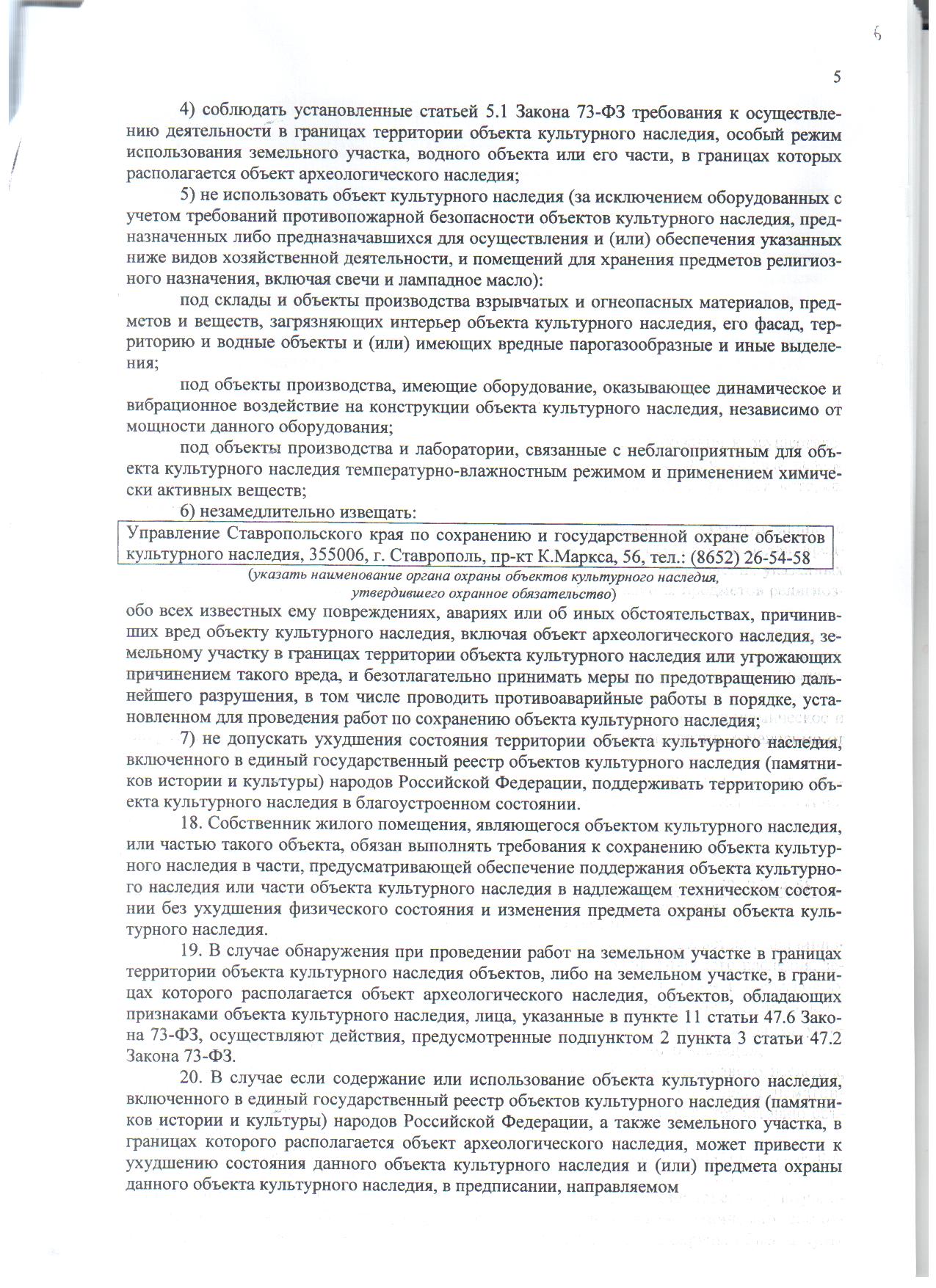 6

5

4) соблюдать установленные статьей 5.1 Закона 73-ФЗ требования к осуществлению деятельности в границах территории объекта культурного наследия, особый режим использования земельного участка, водного объекта или его части, в границах которых располагается объект археологического наследия;

5) не использовать объект культурного наследия (за исключением оборудованных с учетом требований противопожарной безопасности объектов культурного наследия, предназначенных либо предназначавшихся для осуществления и (или) обеспечения указанных ниже видов хозяйственной деятельности, и помещений для хранения предметов религиозного назначения, включая свечи и лампадное масло):

под склады и объекты производства взрывчатых и огнеопасных материалов, предметов и веществ, загрязняющих интерьер объекта культурного наследия, его фасад, территорию и водные объекты и (или) имеющих вредные парогазообразные и иные выделения;

под объекты производства, имеющие оборудование, оказывающее динамическое и вибрационное воздействие на конструкции объекта культурного наследия, независимо от мощности данного оборудования;

под объекты производства и лаборатории, связанные с неблагоприятным для объекта культурного наследия температурно-влажностным режимом и применением химически активных веществ;

6) незамедлительно извещать:

Управление Ставропольского края по сохранению и государственной охране объектов культурного наследия, 355006, г. Ставрополь, пр-кт К.Маркса, 56, тел.: (8652) 26-54-58

(указать наименование органа охраны объектов культурного наследия, утвердившего охранное обязательство)

обо всех известных ему повреждениях, авариях или об иных обстоятельствах, причинивших вред объекту культурного наследия, включая объект археологического наследия, земельному участку в границах территории объекта культурного наследия или угрожающих причинением такого вреда, и безотлагательно принимать меры по предотвращению дальнейшего разрушения, в том числе проводить противоаварийные работы в порядке, установленном для проведения работ по сохранению объекта культурного наследия;

7) не допускать ухудшения состояния территории объекта культурного наследия, включенного в единый государственный реестр объектов культурного наследия (памятников истории и культуры) народов Российской Федерации, поддерживать территорию объекта культурного наследия в благоустроенном состоянии.

18. Собственник жилого помещения, являющегося объектом культурного наследия, или частью такого объекта, обязан выполнять требования к сохранению объекта культурного наследия в части, предусматривающей обеспечение поддержания объекта культурного наследия или части объекта культурного наследия в надлежащем техническом состоянии без ухудшения физического состояния и изменения предмета охраны объекта культурного наследия.

19. В случае обнаружения при проведении работ на земельном участке в границах территории объекта культурного наследия объектов, либо на земельном участке, в границах которого располагается объект археологического наследия, объектов, обладающих признаками объекта культурного наследия, лица, указанные в пункте 11 статьи 47.6 Закона 73-ФЗ, осуществляют действия, предусмотренные подпунктом 2 пункта 3 статьи 47.2 Закона 73-ФЗ.

20. В случае если содержание или использование объекта культурного наследия, включенного в единый государственный реестр объектов культурного наследия (памятников истории и культуры) народов Российской Федерации, а также земельного участка, в границах которого располагается объект археологического наследия, может привести к ухудшению состояния данного объекта культурного наследия и (или) предмета охраны данного объекта культурного наследия, в предписании, направляемом